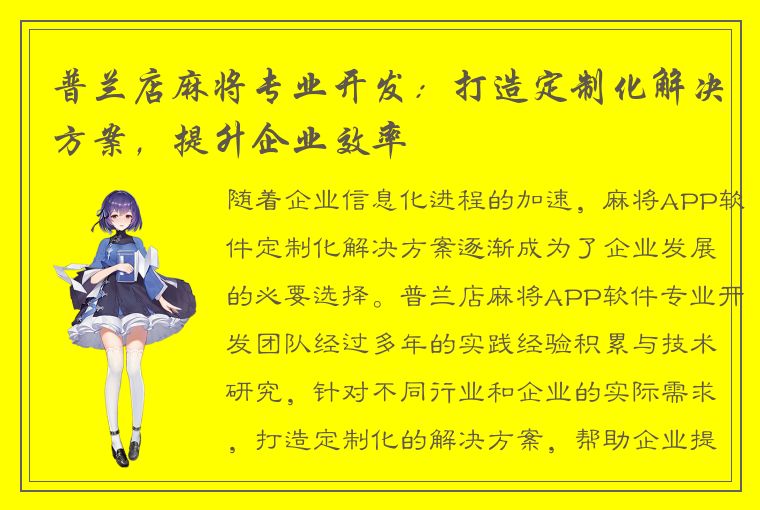 普兰店麻将专业开发：打造定制化解决方案，提升企业效率

随着企业信息化进程的加速，麻将APP软件定制化解决方案逐渐成为了企业发展的必要选择。普兰店麻将APP软件专业开发团队经过多年的实践经验积累与技术研究，针对不同行业和企业的实际需求，打造定制化的解决方案，帮助企业提